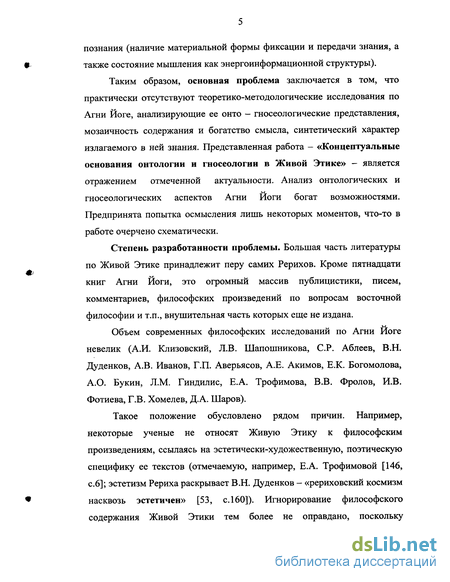 5

познания (наличие материальной формы фиксации и передачи знания, а также состояние мышления как энергоинформационной структуры).

Таким образом, основная проблема заключается в том, что практически отсутствуют теоретико-методологические исследования по Агни Йоге, анализирующие ее онто – гносеологические представления, мозаичность содержания и богатство смысла, синтетический характер излагаемого в ней знания. Представленная работа – «Концептуальные основания онтологии и гносеологии в Живой Этике» – является отражением отмеченной актуальности. Анализ онтологических и гносеологических аспектов Агни Йоги богат возможностями. Предпринята попытка осмысления лишь некоторых моментов, что-то в работе очерчено схематически.

Степень разработанности проблемы. Большая часть литературы по Живой Этике принадлежит перу самих Рерихов. Кроме пятнадцати книг Агни Йоги, это огромный массив публицистики, писем, комментариев, философских произведений по вопросам восточной философии и т.п., внушительная часть которых еще не издана.

Объем современных философских исследований по Агни Йоге невелик (А.И. Клизовский, Л.В. Шапошникова, С.Р. Аблеев, В.Н. Дуденков, А.В. Иванов, Г.П. Аверьясов, А.Е. Акимов, Е.К. Богомолова, А.О. Букин, Л.М. Гиндилис, Е.А. Трофимова, В.В. Фролов, И.В. Фотиева, Г.В. Хомелев, Д.А. Шаров).

Такое положение обусловлено рядом причин. Например, некоторые ученые не относят Живую Этику к философским произведениям, ссылаясь на эстетически-художественную, поэтическую специфику ее текстов (отмечаемую, например, Е.А. Трофимовой [146, с.6]; эстетизм Рериха раскрывает В.Н. Дуденков – «рериховский космизм насквозь эстетичен» [53, с.160]). Игнорирование философского содержания Живой Этики тем более не оправдано, поскольку

dsLib.net
библиотека диссертаций